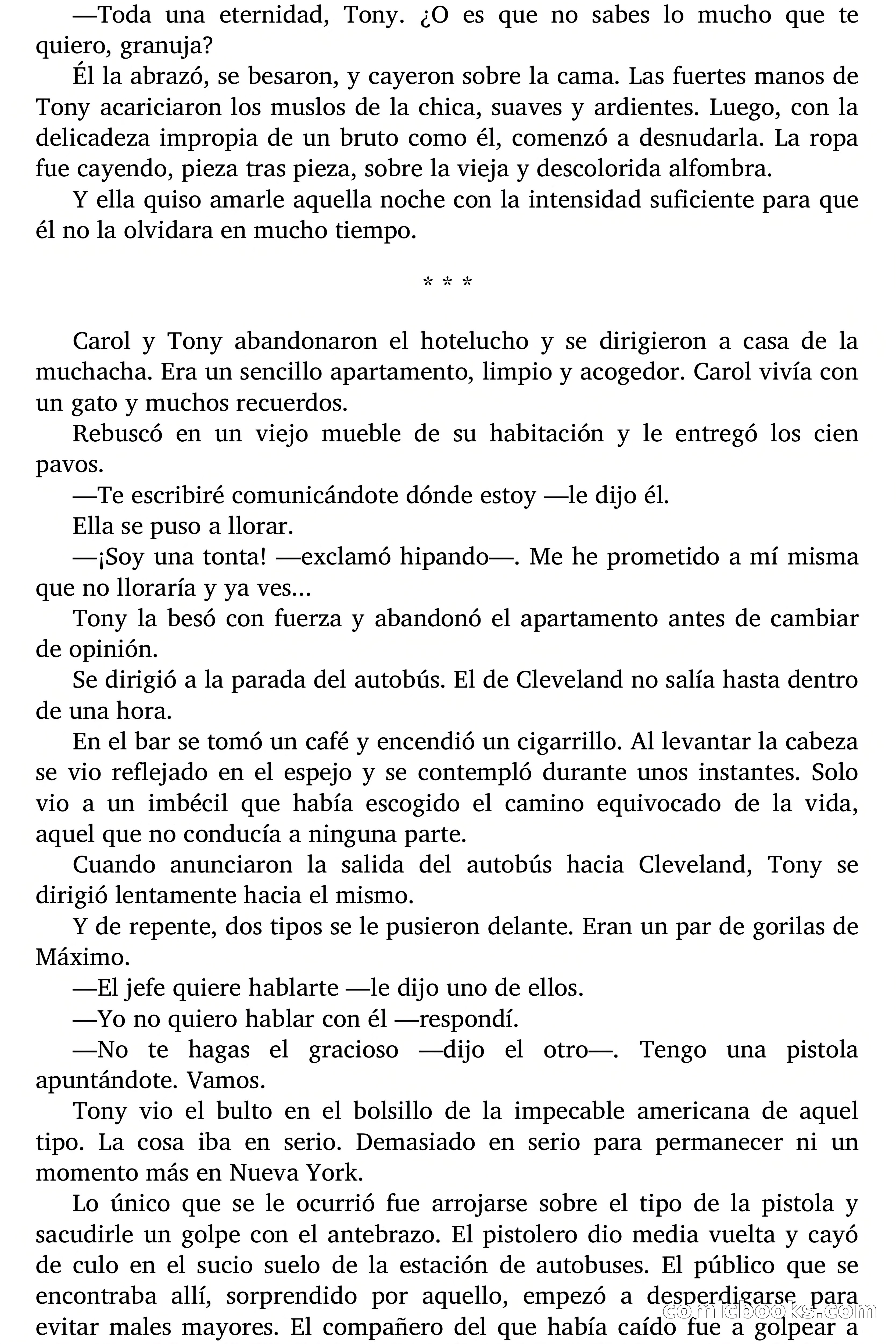 —Toda una eternidad, Tony. ¿O es que no sabes lo mucho que te quiero, granuja?

Él la abrazó, se besaron, y cayeron sobre la cama. Las fuertes manos de Tony acariciaron los muslos de la chica, suaves y ardientes. Luego, con la delicadeza impropia de un bruto como él, comenzó a desnudarla. La ropa fue cayendo, pieza tras pieza, sobre la vieja y descolorida alfombra.

Y ella quiso amarle aquella noche con la intensidad suficiente para que él no la olvidara en mucho tiempo.

* * *

Carol y Tony abandonaron el hotelucho y se dirigieron a casa de la muchacha. Era un sencillo apartamento, limpio y acogedor. Carol vivía con un gato y muchos recuerdos.

Rebuscó en un viejo mueble de su habitación y le entregó los cien pavos.

—Te escribiré comunicándote dónde estoy —le dijo él.

Ella se puso a llorar.

—¡Soy una tonta! —exclamó hipando—. Me he prometido a mí misma que no lloraría y ya ves...

Tony la besó con fuerza y abandonó el apartamento antes de cambiar de opinión.

Se dirigió a la parada del autobús. El de Cleveland no salía hasta dentro de una hora.

En el bar se tomó un café y encendió un cigarrillo. Al levantar la cabeza se vio reflejado en el espejo y se contempló durante unos instantes. Solo vio a un imbécil que había escogido el camino equivocado de la vida, aquel que no conducía a ninguna parte.

Cuando anunciaron la salida del autobús hacia Cleveland, Tony se dirigió lentamente hacia el mismo.

Y de repente, dos tipos se le pusieron delante. Eran un par de gorilas de Máximo.

—El jefe quiere hablarte —le dijo uno de ellos.

—Yo no quiero hablar con él —respondí.

—No te hagas el gracioso —dijo el otro—. Tengo una pistola apuntándote. Vamos.

Tony vio el bulto en el bolsillo de la impecable americana de aquel tipo. La cosa iba en serio. Demasiado en serio para permanecer ni un momento más en Nueva York.

Lo único que se le ocurrió fue arrojarse sobre el tipo de la pistola y sacudirle un golpe con el antebrazo. El pistolero dio media vuelta y cayó de culo en el sucio suelo de la estación de autobuses. El público que se encontraba allí, sorprendido por aquello, empezó a desperdigarse para evitar males mayores. El compañero del que había caído fue a golpear a

comicbooks.com